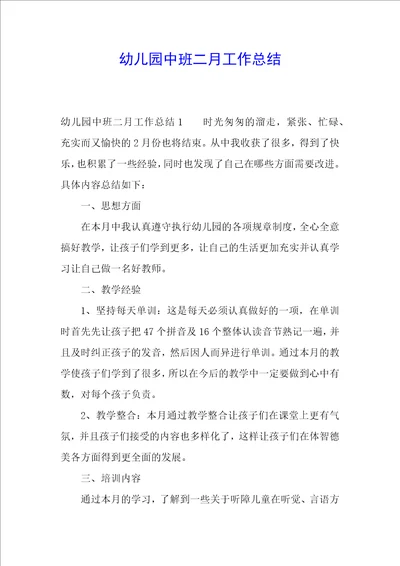 幼儿园中班二月工作总结

幼儿园中班二月工作总结1　　时光匆匆的溜走，紧张、忙碌、充实而又愉快的2月份也将结束。从中我收获了很多，得到了快乐，也积累了一些经验，同时也发现了自己在哪些方面需要改进。具体内容总结如下：

一、思想方面

在本月中我认真遵守执行幼儿园的各项规章制度，全心全意搞好教学，让孩子们学到更多，让自己的生活更加充实并认真学习让自己做一名好教师。

二、教学经验

1、坚持每天单训：这是每天必须认真做好的一项，在单训时首先先让孩子把47个拼音及16个整体认读音节熟记一遍，并且及时纠正孩子的发音，然后因人而异进行单训。通过本月的教学使孩子们学到了很多，所以在今后的教学中一定要做到心中有数，对每个孩子负责。

2、教学整合：本月通过教学整合让孩子们在课堂上更有气氛，并且孩子们接受的内容也多样化了，这样让孩子们在体智德美各方面得到更全面的发展。

三、培训内容

通过本月的学习，了解到一些关于听障儿童在听觉、言语方